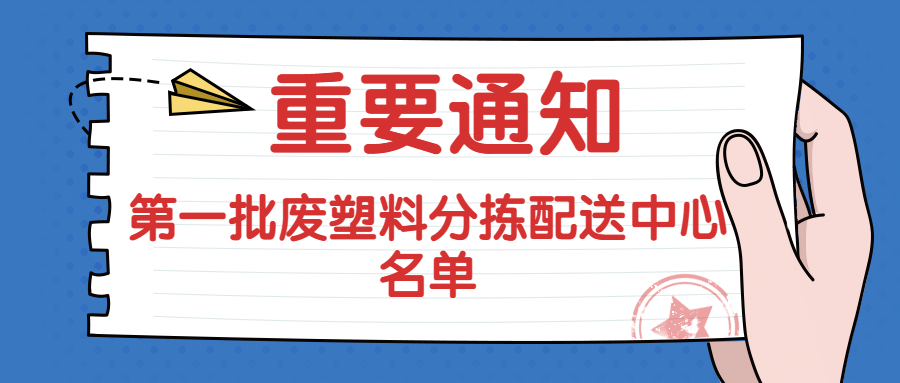 重要通知

第一批废塑料分拣配送中心名单